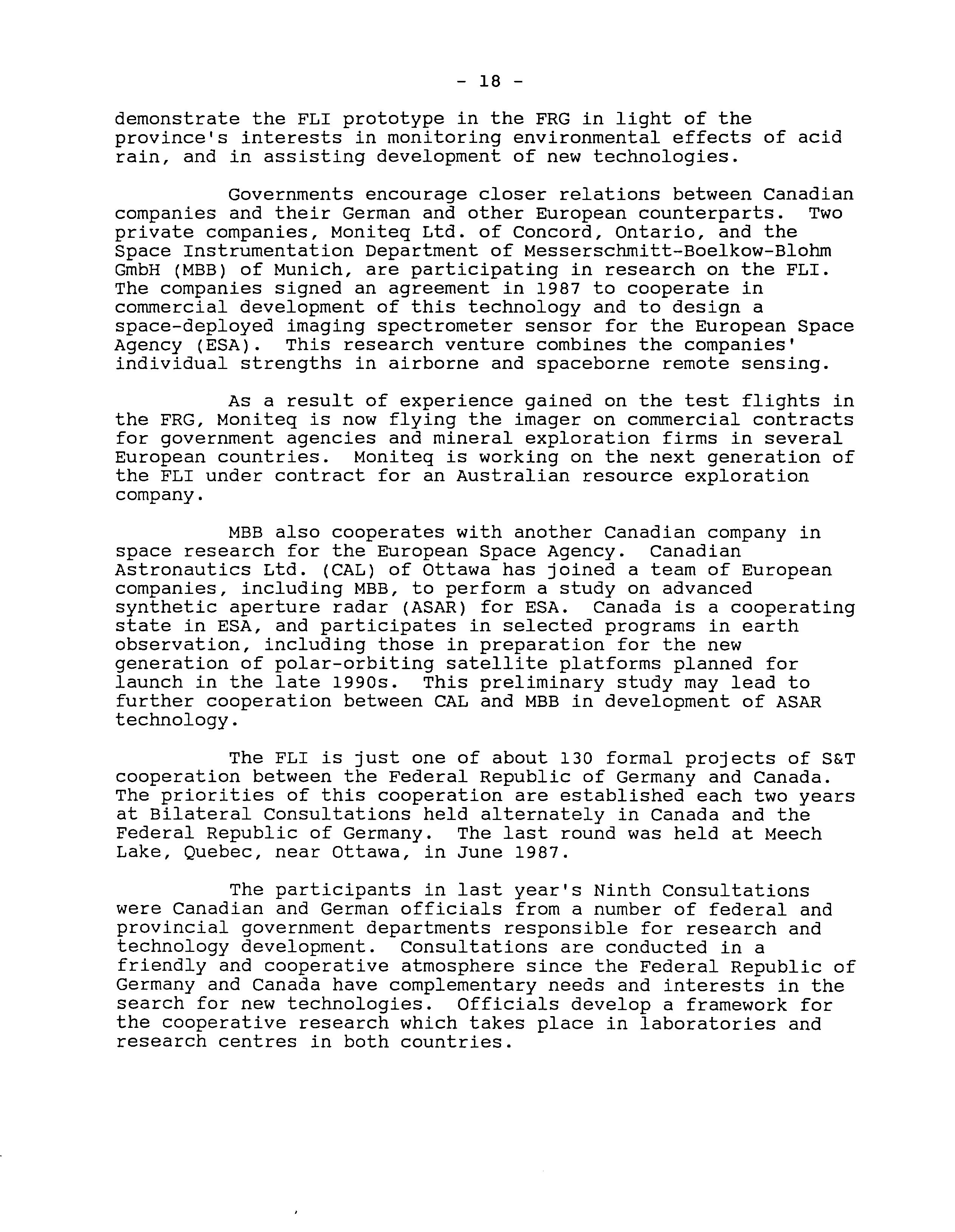 - 18 -

demonstrate the FLI prototype in the FRG in light of the province's interests in monitoring environmental effects of acid rain, and in assisting development of new technologies.

Governments encourage closer relations between Canadian companies and their German and other European counterparts. Two private companies, Moniteq Ltd. of Concord, Ontario, and the Space Instrumentation Department of Messerschmitt-Boelkow-Blohm GmbH (MBB) of Munich, are participating in research on the FLI. The companies signed an agreement in 1987 to cooperate in commercial development of this technology and to design a space-deployed imaging spectrometer sensor for the European Space Agency (ESA). This research venture combines the companies' individual strengths in airborne and spaceborne remote sensing.

As a result of experience gained on the test flights in the FRG, Moniteq is now flying the imager on commercial contracts for government agencies and mineral exploration firms in several European countries. Moniteq is working on the next generation of the FLI under contract for an Australian resource exploration company.

MBB also cooperates with another Canadian company in space research for the European Space Agency. Canadian Astronautics Ltd. (CAL) of Ottawa has joined a team of European companies, including MBB, to perform a study on advanced synthetic aperture radar (ASAR) for ESA. Canada is a cooperating state in ESA, and participates in selected programs in earth observation, including those in preparation for the new generation of polar-orbiting satellite platforms planned for launch in the late 1990s. This preliminary study may lead to further cooperation between CAL and MBB in development of ASAR technology.

The FLI is just one of about 130 formal projects of S&T cooperation between the Federal Republic of Germany and Canada. The priorities of this cooperation are established each two years at Bilateral Consultations held alternately in Canada and the Federal Republic of Germany. The last round was held at Meech Lake, Quebec, near Ottawa, in June 1987.

The participants in last year's Ninth Consultations were Canadian and German officials from a number of federal and provincial government departments responsible for research and technology development. Consultations are conducted in a friendly and cooperative atmosphere since the Federal Republic of Germany and Canada have complementary needs and interests in the search for new technologies. Officials develop a framework for the cooperative research which takes place in laboratories and research centres in both countries.